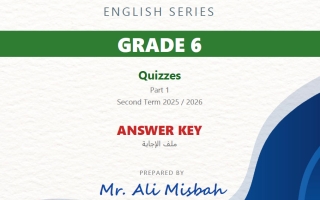 ENGLISH SERIES

GRADE 6

Quizzes

Part 1

Second Term 2025 / 2026

ANSWER KEY

ملف الإجابة

PREPARED BY

Mr. Ali Misbah